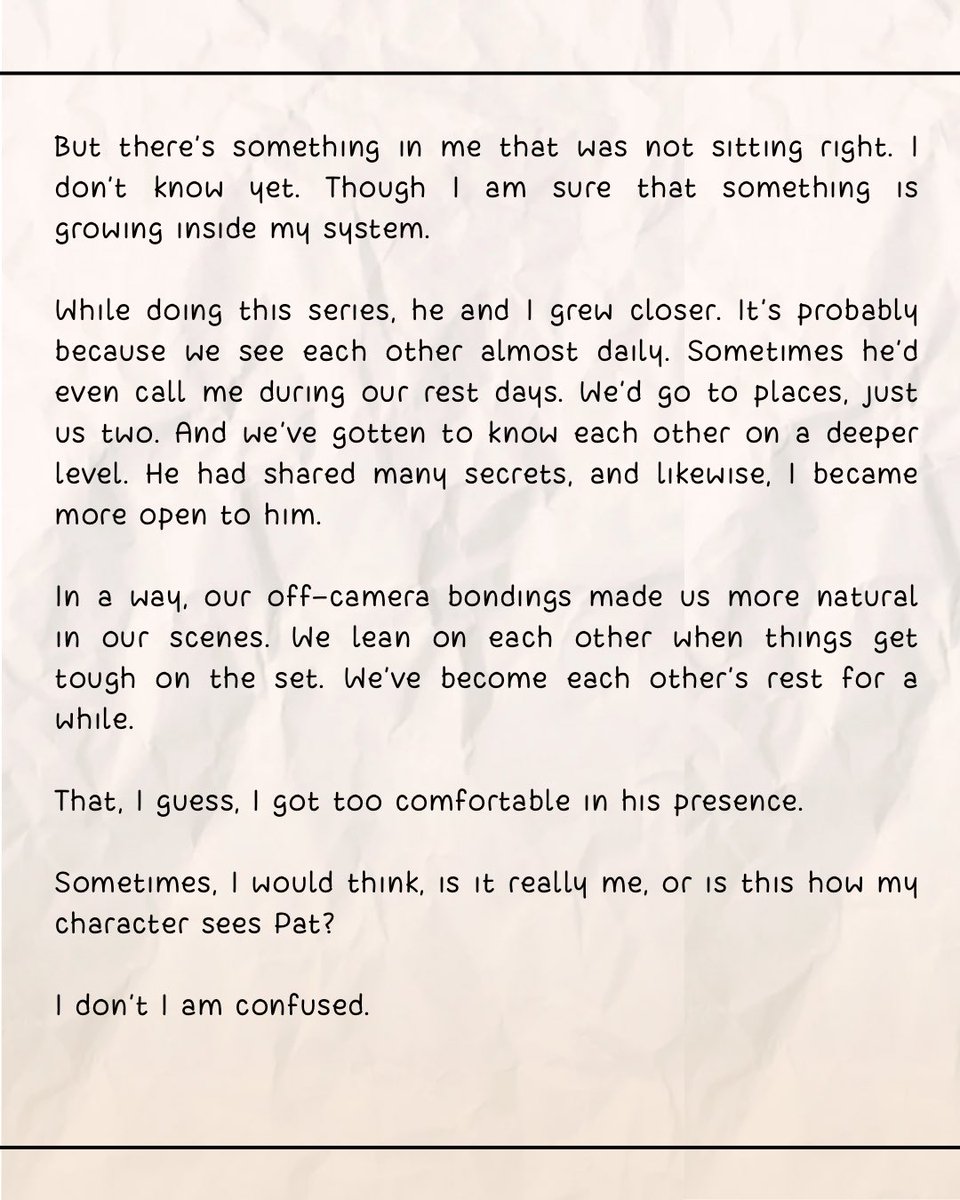 But there's something in me that was not sitting right. I don't know yet. Though I am sure that something is growing inside my system.

While doing this series, he and I grew closer. It's probably because we see each other almost daily. Sometimes he'd even call me during our rest days. We'd go to places, just us two. And we've gotten to know each other on a deeper level. He had shared many secrets, and likewise, I became more open to him.

In a way, our off-camera bondings made us more natural in our scenes. We lean on each other when things get tough on the set. We've become each other's rest for a while.

That, I guess, I got too comfortable in his presence.

Sometimes, I would think, is it really me, or is this how my character sees Pat?

I don't I am confused.